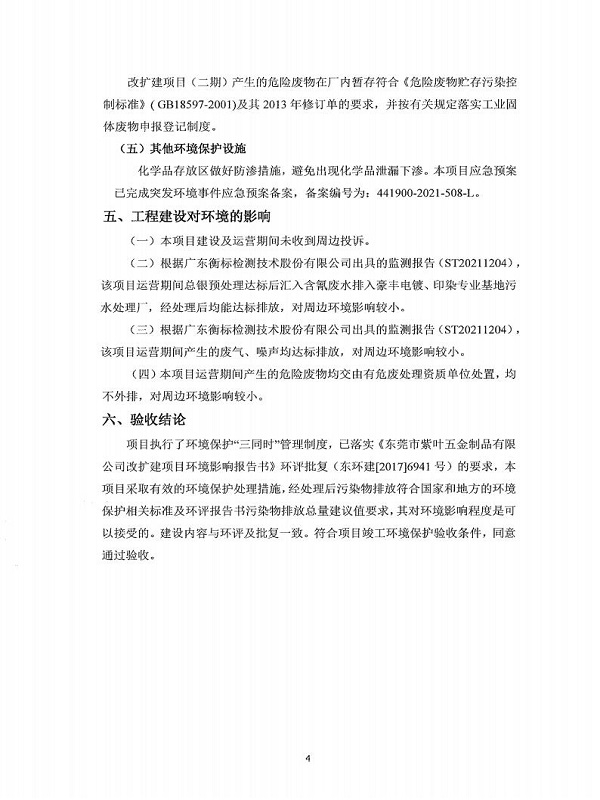 改扩建项目（二期）产生的危险废物在厂内暂存符合《危险废物贮存污染控制标准》（GB18597-2001)及其 2013 年修订单的要求，并按有关规定落实工业固体废物申报登记制度。

（五）其他环境保护设施

化学品存放区做好防渗措施，避免出现化学品泄漏下渗。本项目应急预案已完成突发环境事件应急预案备案，备案编号为：441900-2021-508-L。

五、工程建设对环境的影响

（一）本项目建设及运营期间未收到周边投诉。

（二）根据广东衡标检测技术股份有限公司出具的监测报告（ST20211204），该项目运营期间总银预处理达标后汇入含氰废水排入豪丰电镀、印染专业基地污水处理厂，经处理后均能达标排放，对周边环境影响较小。

（三）根据广东衡标检测技术股份有限公司出具的监测报告（ST20211204），该项目运营期间产生的废气、噪声均达标排放，对周边环境影响较小。

（四）本项目运营期间产生的危险废物均交由有危废处理资质单位处置，均不外排，对周边环境影响较小。

六、验收结论

项目执行了环境保护“三同时”管理制度，已落实《东莞市紫叶五金制品有限公司改扩建项目环境影响报告书》环评批复（东环建[2017]6941 号）的要求，本项目采取有效的环境保护处理措施，经处理后污染物排放符合国家和地方的环境保护相关标准及环评报告书污染物排放总量建议值要求，其对环境影响程度是可以接受的。建设内容与环评及批复一致。符合项目竣工环境保护验收条件，同意通过验收。

4